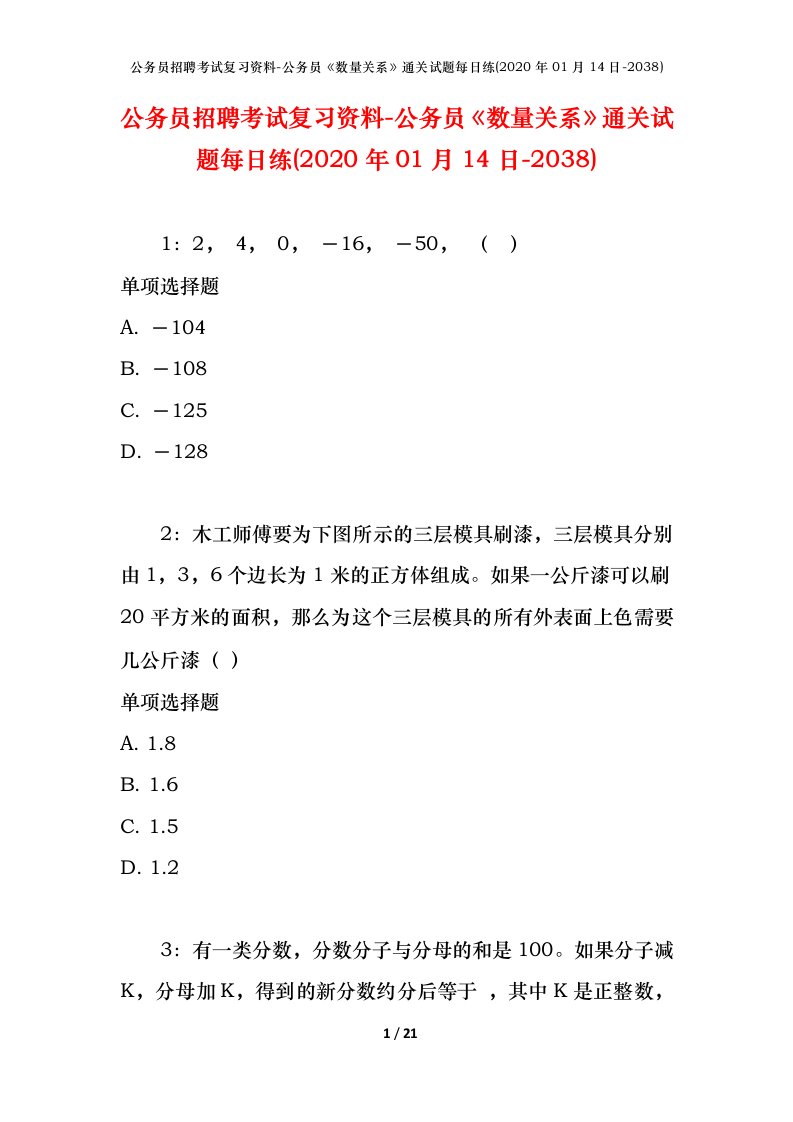 公务员招聘考试复习资料-公务员《数量关系》通关试题每日练(2020 年 01 月 14 日-2038)

公务员招聘考试复习资料-公务员《数量关系》通关试题每日练(2020 年 01 月 14 日-2038)

1：2， 4， 0， －16， －50， （ ）

单项选择题

A. －104

B. －108

C. －125

D. －128

2：木工师傅要为下图所示的三层模具刷漆，三层模具分别由 1，3，6 个边长为 1 米的正方体组成。如果一公斤漆可以刷 20 平方米的面积，那么为这个三层模具的所有外表面上色需要几公斤漆（ ）

单项选择题

A. 1.8

B. 1.6

C. 1.5

D. 1.2

3：有一类分数，分数分子与分母的和是 100。如果分子减 K，分母加 K，得到的新分数约分后等于 ，其中 K 是正整数，

1 / 21